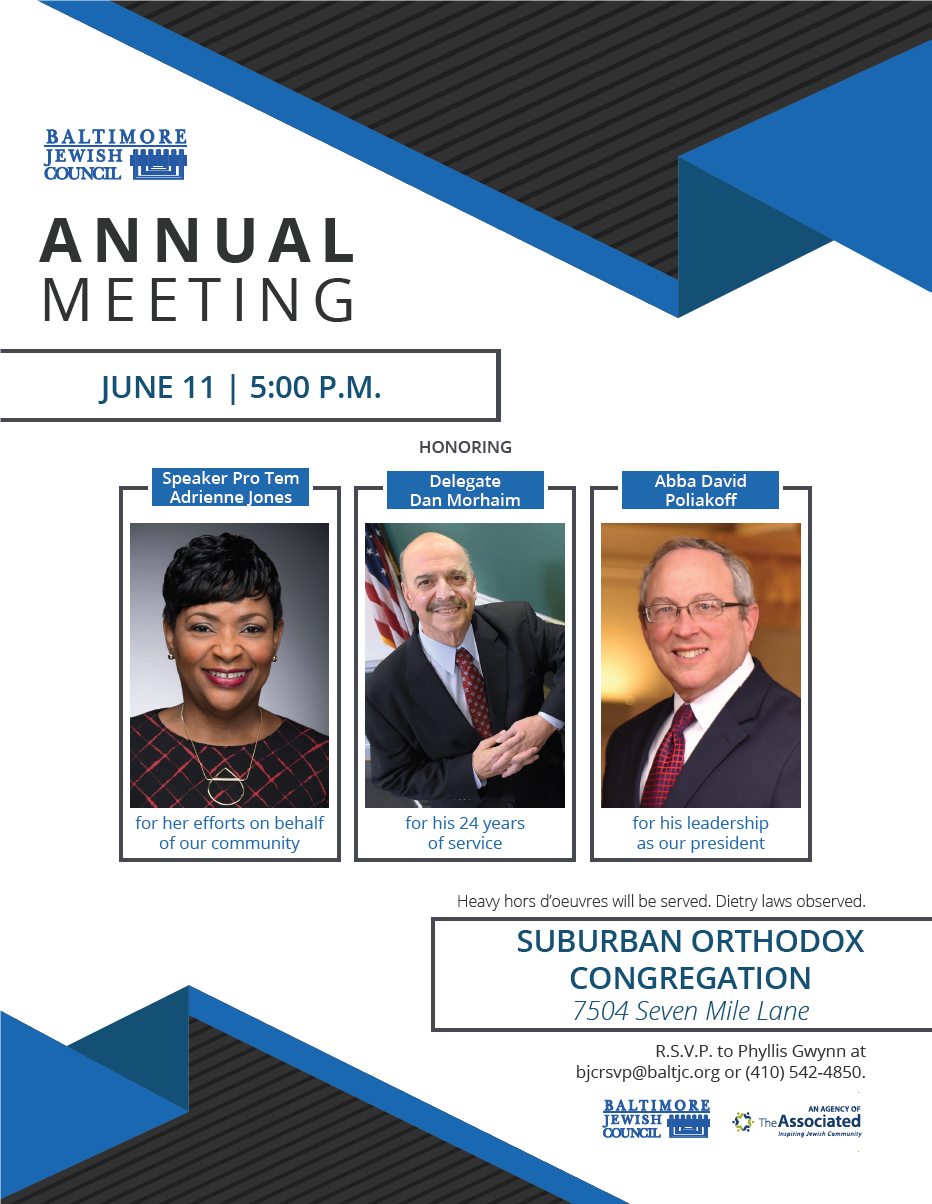 BALTIMORE JEWISH COUNCIL

ANNUAL MEETING

JUNE 11 | 5:00 P.M.

HONORING

Speaker Pro Tem Adrienne Jones

for her efforts on behalf of our community

Delegate Dan Morhaim

for his 24 years of service

Abba David Poliakoff

for his leadership as our president

Heavy hors d'oeuvres will be served. Dietry laws observed.

SUBURBAN ORTHODOX CONGREGATION
7504 Seven Mile Lane

R.S.V.P. to Phyllis Gwynn at bjcrsvp@baltjc.org or (410) 542-4850.

BALTIMORE JEWISH COUNCIL

AN AGENCY OF The Associated Inspiring Jewish Community